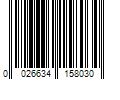 0 026634 158030